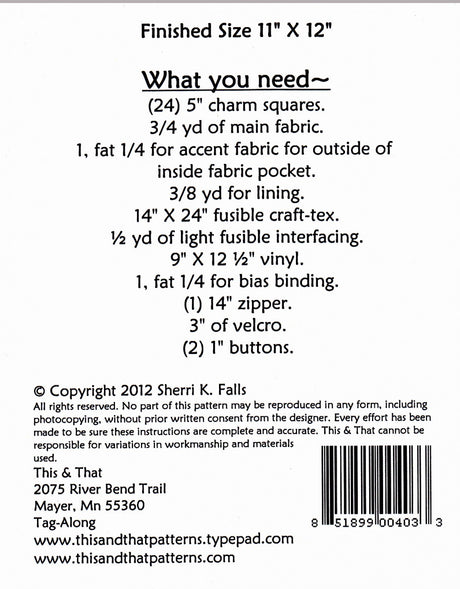 Finished Size 11" X 12"

What you need~
(24) 5" charm squares.
3/4 yd of main fabric.
1, fat 1/4 for accent fabric for outside of inside fabric pocket.
3/8 yd for lining.
14" X 24" fusible craft-tex.
½ yd of light fusible interfacing.
9" X 12 ½" vinyl.
1, fat 1/4 for bias binding.
(1) 14" zipper.
3" of velcro.
(2) 1" buttons.

© Copyright 2012 Sherri K. Falls
All rights reserved. No part of this pattern may be reproduced in any form, including photocopying, without prior written consent from the designer. Every effort has been made to be sure these instructions are complete and accurate. This & That cannot be responsible for variations in workmanship and materials used.
This & That
2075 River Bend Trail
Mayer, Mn 55360
Tag-Along
www.thisandthatpatterns.typepad.com
www.thisandthatpatterns.com

8 51899 00403 3